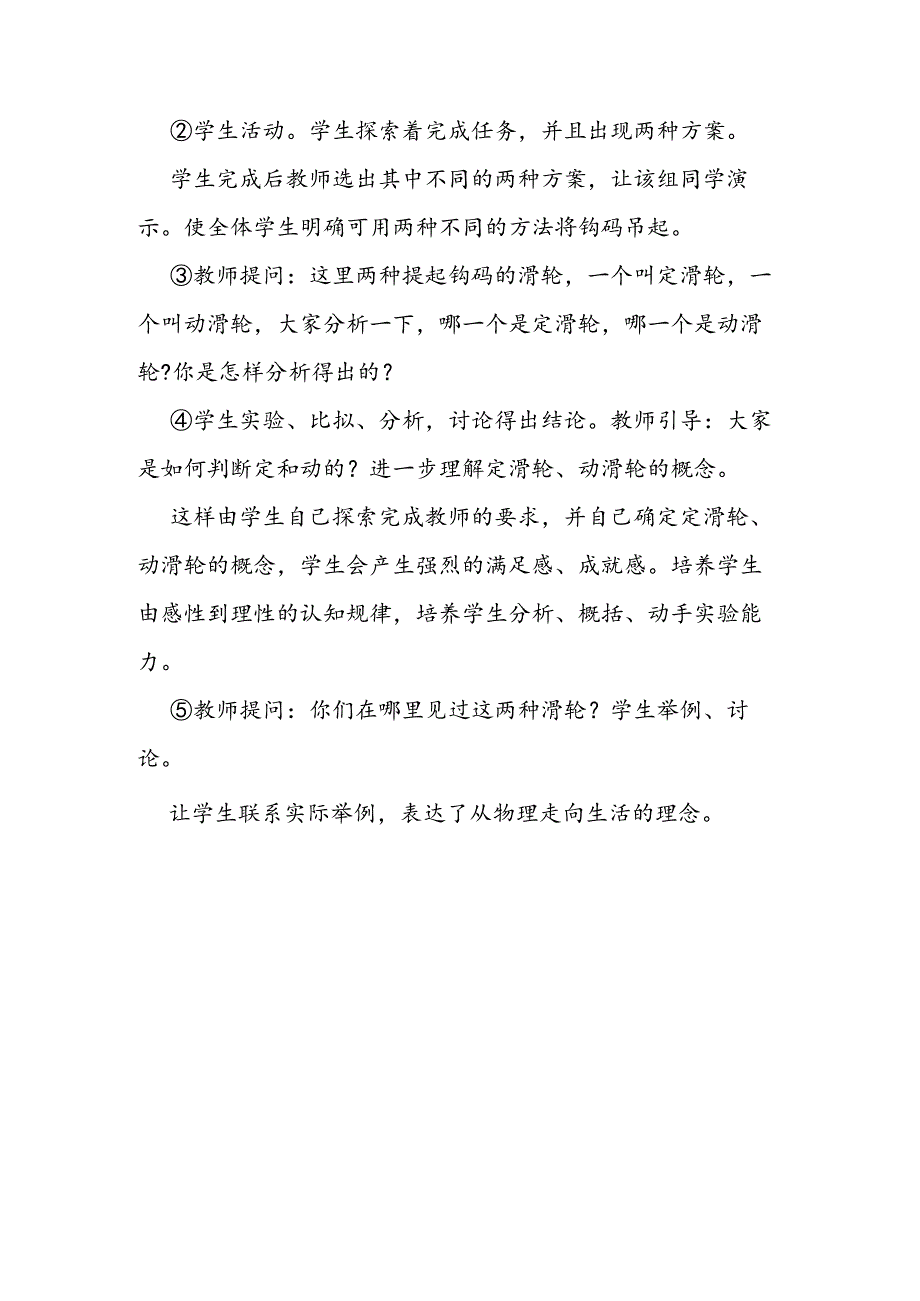 ②学生活动。学生探索着完成任务，并且出现两种方案。

学生完成后教师选出其中不同的两种方案，让该组同学演示。使全体学生明确可用两种不同的方法将钩码吊起。

③教师提问：这里两种提起钩码的滑轮，一个叫定滑轮，一个叫动滑轮，大家分析一下，哪一个是定滑轮，哪一个是动滑轮?你是怎样分析得出的？

④学生实验、比拟、分析，讨论得出结论。教师引导：大家是如何判断定和动的？进一步理解定滑轮、动滑轮的概念。

这样由学生自己探索完成教师的要求，并自己确定定滑轮、动滑轮的概念，学生会产生强烈的满足感、成就感。培养学生由感性到理性的认知规律，培养学生分析、概括、动手实验能力。

⑤教师提问：你们在哪里见过这两种滑轮？学生举例、讨论。

让学生联系实际举例，表达了从物理走向生活的理念。